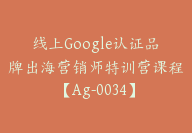 线上Google认证品牌出海营销师特训营课程【Ag-0034】